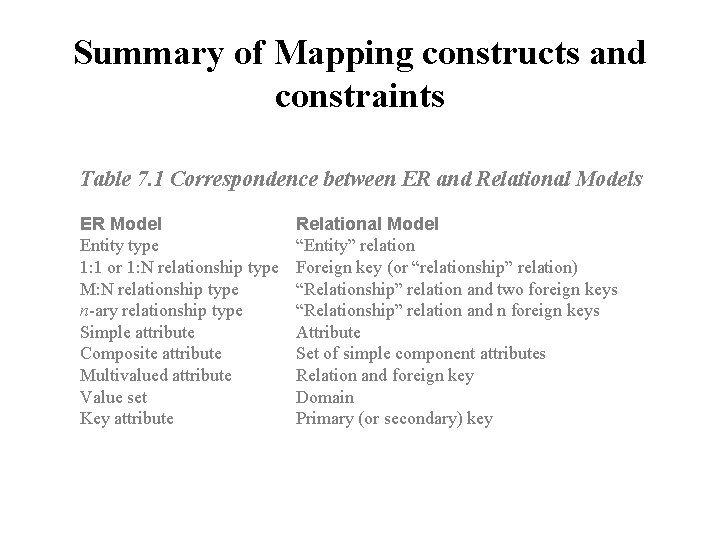 Summary of Mapping constructs and constraints

Table 7.1 Correspondence between ER and Relational Models

| ER Model | Relational Model |
|---|---|
| Entity type | “Entity” relation |
| 1:1 or 1:N relationship type | Foreign key (or “relationship” relation) |
| M:N relationship type | “Relationship” relation and two foreign keys |
| n-ary relationship type | “Relationship” relation and n foreign keys |
| Simple attribute | Attribute |
| Composite attribute | Set of simple component attributes |
| Multivalued attribute | Relation and foreign key |
| Value set | Domain |
| Key attribute | Primary (or secondary) key |